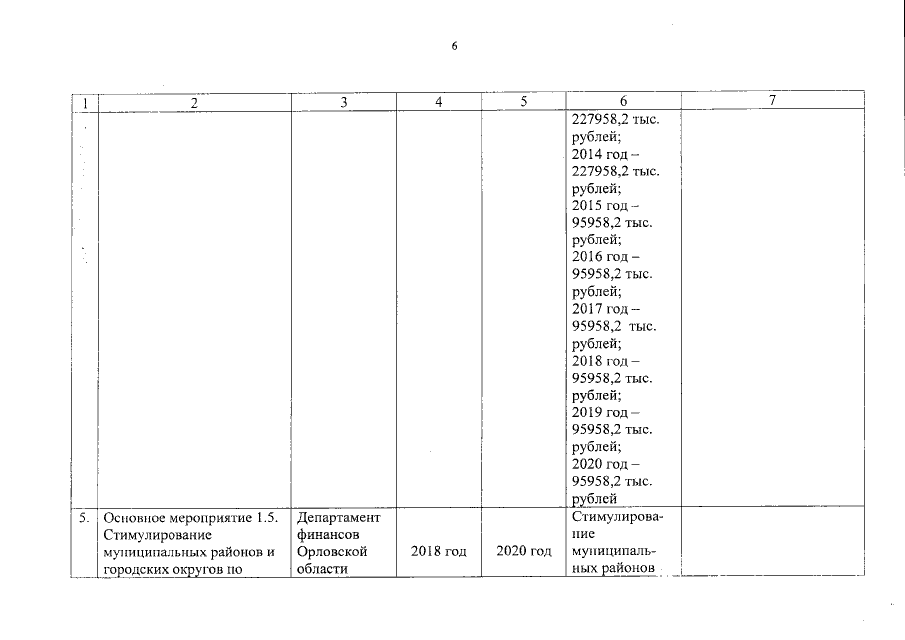 6

| 1 | 2 | 3 | 4 | 5 | 6 | 7 |
|---|---|---|---|---|---|---|
| | | | | | 227958,2 тыс. рублей; 2014 год – 227958,2 тыс. рублей; 2015 год – 95958,2 тыс. рублей; 2016 год – 95958,2 тыс. рублей; 2017 год – 95958,2 тыс. рублей; 2018 год – 95958,2 тыс. рублей; 2019 год – 95958,2 тыс. рублей; 2020 год – 95958,2 тыс. рублей | |
| 5. | Основное мероприятие 1.5. Стимулирование муниципальных районов и городских округов по | Департамент финансов Орловской области | 2018 год | 2020 год | Стимулирование муниципальных районов | |